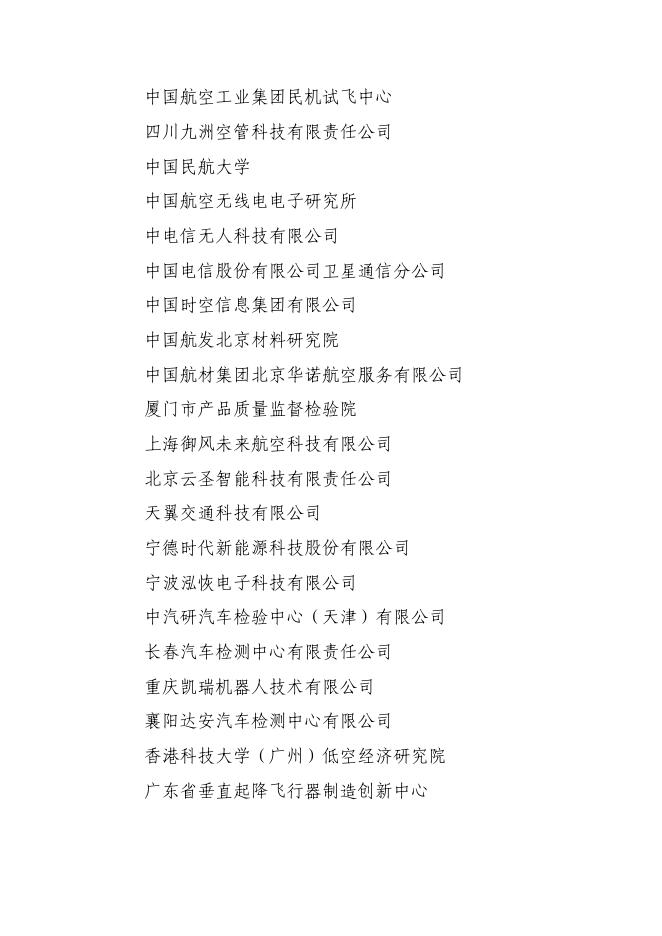 中国航空工业集团民机试飞中心
四川九洲空管科技有限责任公司
中国民航大学
中国航空无线电电子研究所
中电信无人科技有限公司
中国电信股份有限公司卫星通信分公司
中国时空信息集团有限公司
中国航发北京材料研究院
中国航材集团北京华诺航空服务有限公司
厦门市产品质量监督检验院
上海御风未来航空科技有限公司
北京云圣智能科技有限责任公司
天翼交通科技有限公司
宁德时代新能源科技股份有限公司
宁波泓恢电子科技有限公司
中汽研汽车检验中心（天津）有限公司
长春汽车检测中心有限责任公司
重庆凯瑞机器人技术有限公司
襄阳达安汽车检测中心有限公司
香港科技大学（广州）低空经济研究院
广东省垂直起降飞行器制造创新中心